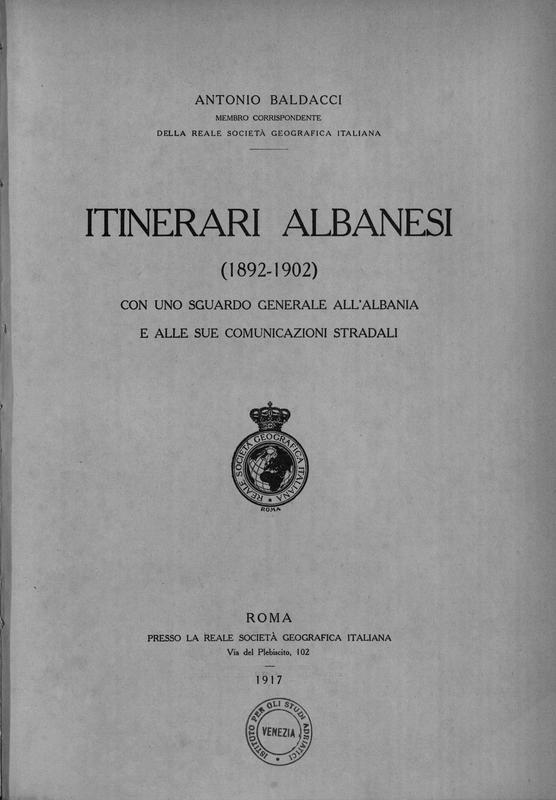 ANTONIO BALDACCI
MEMBRO CORRISPONDENTE
DELLA REALE SOCIETÀ GEOGRAFICA ITALIANA

ITINERARI ALBANESI
(1892-1902)
CON UNO SGUARDO GENERALE ALL'ALBANIA
E ALLE SUE COMUNICAZIONI STRADALI

REALE SOCIETÀ GEOGRAFICA ITALIANA
ROMA

ROMA
PRESSO LA REALE SOCIETÀ GEOGRAFICA ITALIANA
Via del Plebiscito, 102

1917

ISTITUTO PER GLI STUDI ADRIATICI
VENEZIA